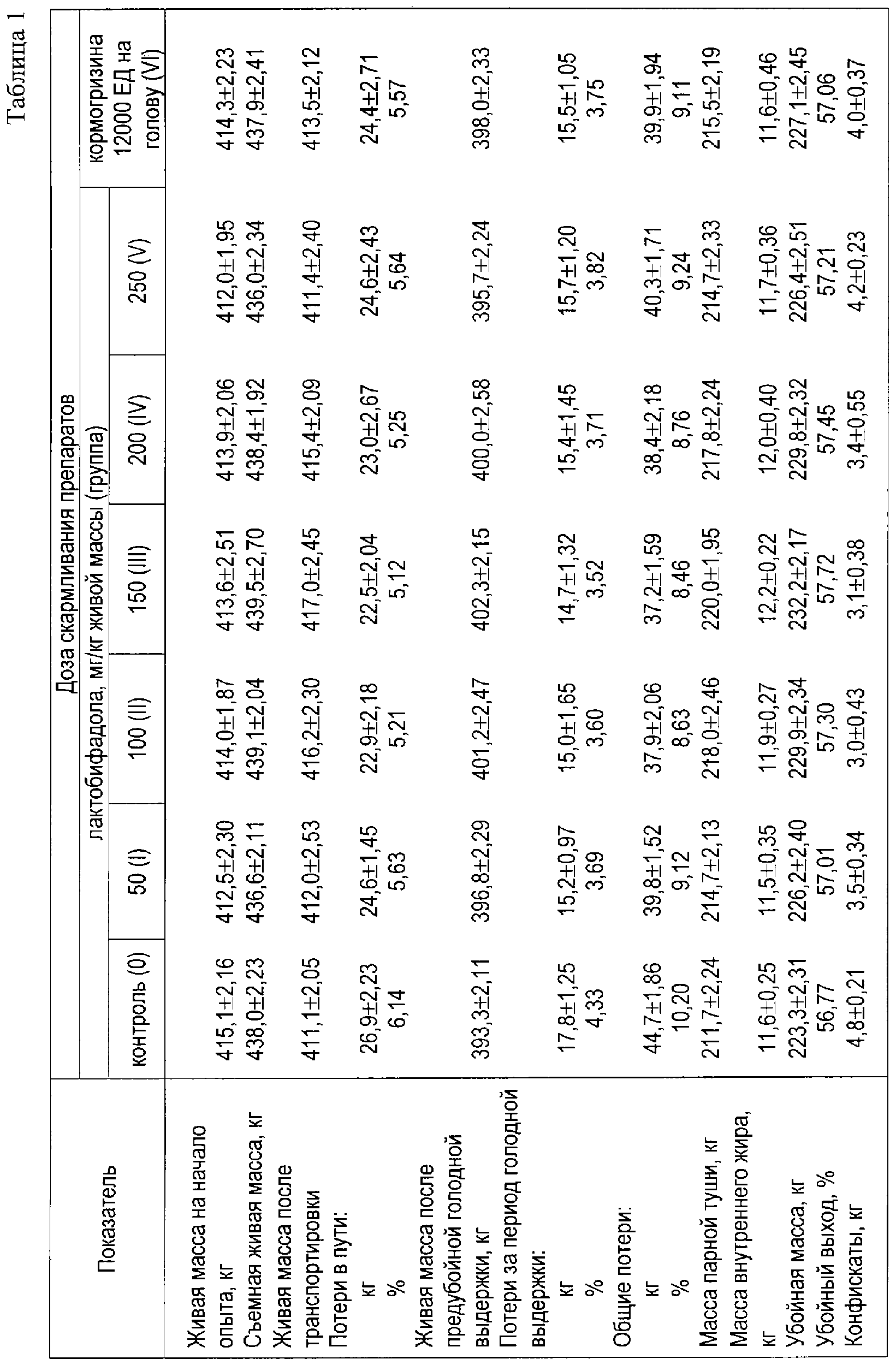 Таблица 1

| Показатель | Доза скармливания препаратов | | | | | | |
|---|---|---|---|---|---|---|---|
| | лактобифадола, мг/кг живой массы (группа) | | | | | | кормогризина 12000 ЕД на голову (VI) |
| | контроль (0) | 50 (I) | 100 (II) | 150 (III) | 200 (IV) | 250 (V) | |
| Живая масса на начало опыта, кг | 415,1±2,16 | 412,5±2,30 | 414,0±1,87 | 413,6±2,51 | 413,9±2,06 | 412,0±1,95 | 414,3±2,23 |
| Съемная живая масса, кг | 438,0±2,23 | 436,6±2,11 | 439,1±2,04 | 439,5±2,70 | 438,4±1,92 | 436,0±2,34 | 437,9±2,41 |
| Живая масса после транспортировки | 411,1±2,05 | 412,0±2,53 | 416,2±2,30 | 417,0±2,45 | 415,4±2,09 | 411,4±2,40 | 413,5±2,12 |
| Потери в пути: | | | | | | | |
| кг | 26,9±2,23 | 24,6±1,45 | 22,9±2,18 | 22,5±2,04 | 23,0±2,67 | 24,6±2,43 | 24,4±2,71 |
| % | 6,14 | 5,63 | 5,21 | 5,12 | 5,25 | 5,64 | 5,57 |
| Живая масса после предубойной голодной выдержки, кг | 393,3±2,11 | 396,8±2,29 | 401,2±2,47 | 402,3±2,15 | 400,0±2,58 | 395,7±2,24 | 398,0±2,33 |
| Потери за период голодной выдержки: | | | | | | | |
| кг | 17,8±1,25 | 15,2±0,97 | 15,0±1,65 | 14,7±1,32 | 15,4±1,45 | 15,7±1,20 | 15,5±1,05 |
| % | 4,33 | 3,69 | 3,60 | 3,52 | 3,71 | 3,82 | 3,75 |
| Общие потери: | | | | | | | |
| кг | 44,7±1,86 | 39,8±1,52 | 37,9±2,06 | 37,2±1,59 | 38,4±2,18 | 40,3±1,71 | 39,9±1,94 |
| % | 10,20 | 9,12 | 8,63 | 8,46 | 8,76 | 9,24 | 9,11 |
| Масса парной туши, кг | 211,7±2,24 | 214,7±2,13 | 218,0±2,46 | 220,0±1,95 | 217,8±2,24 | 214,7±2,33 | 215,5±2,19 |
| Масса внутреннего жира, кг | 11,6±0,25 | 11,5±0,35 | 11,9±0,27 | 12,2±0,22 | 12,0±0,40 | 11,7±0,36 | 11,6±0,46 |
| Убойная масса, кг | 223,3±2,31 | 226,2±2,40 | 229,9±2,34 | 232,2±2,17 | 229,8±2,32 | 226,4±2,51 | 227,1±2,45 |
| Убойный выход, % | 56,77 | 57,01 | 57,30 | 57,72 | 57,45 | 57,21 | 57,06 |
| Конфискаты, кг | 4,8±0,21 | 3,5±0,34 | 3,0±0,43 | 3,1±0,38 | 3,4±0,55 | 4,2±0,23 | 4,0±0,37 |